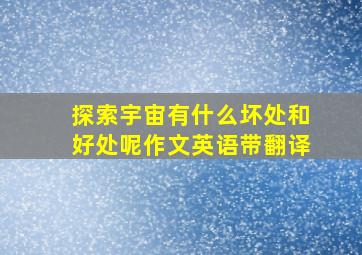 探索宇宙有什么坏处和好处呢作文英语带翻译